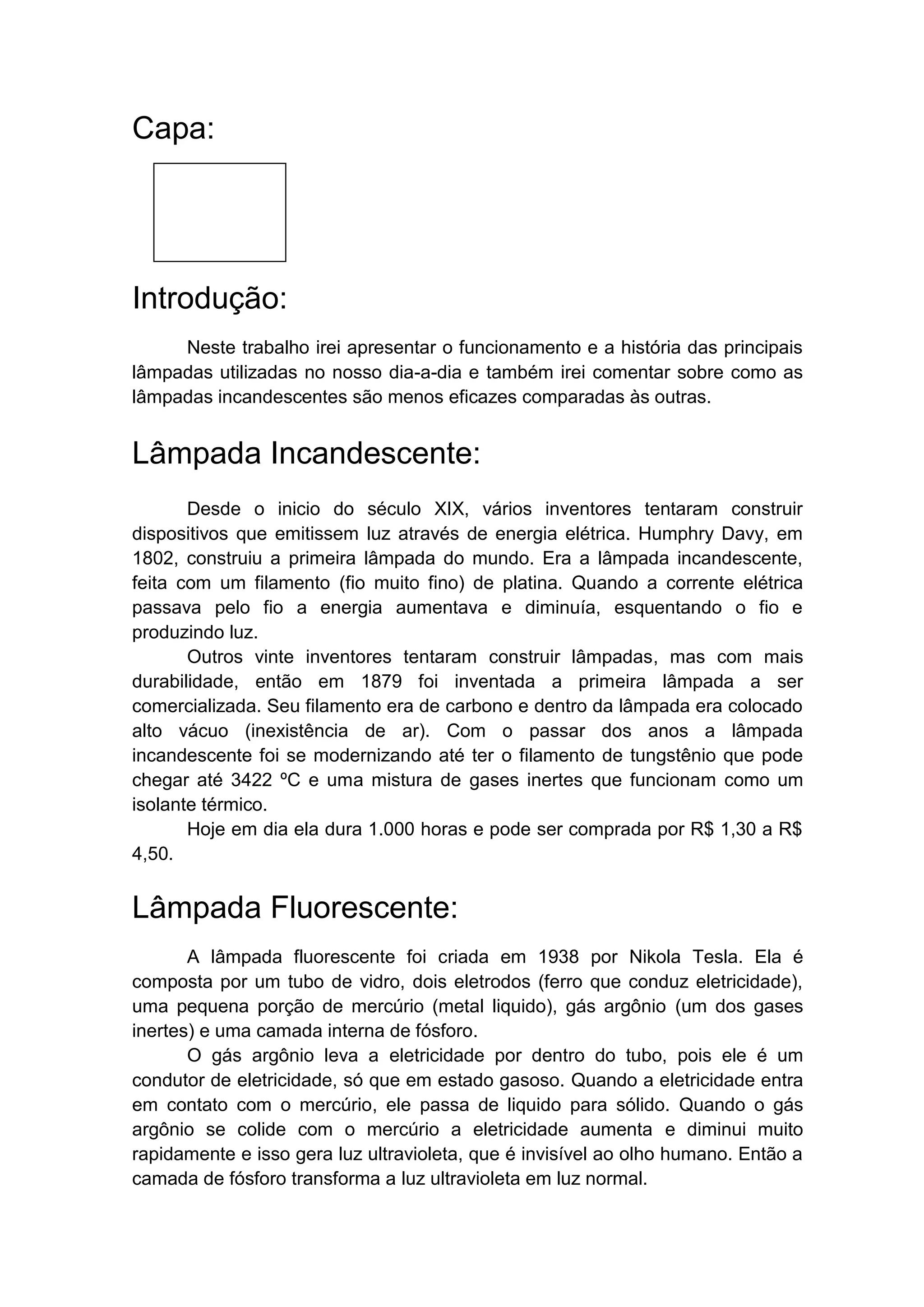 Capa:

Introdução:

Neste trabalho irei apresentar o funcionamento e a história das principais lâmpadas utilizadas no nosso dia-a-dia e também irei comentar sobre como as lâmpadas incandescentes são menos eficazes comparadas às outras.

Lâmpada Incandescente:

Desde o inicio do século XIX, vários inventores tentaram construir dispositivos que emitissem luz através de energia elétrica. Humphry Davy, em 1802, construiu a primeira lâmpada do mundo. Era a lâmpada incandescente, feita com um filamento (fio muito fino) de platina. Quando a corrente elétrica passava pelo fio a energia aumentava e diminuía, esquentando o fio e produzindo luz.

Outros vinte inventores tentaram construir lâmpadas, mas com mais durabilidade, então em 1879 foi inventada a primeira lâmpada a ser comercializada. Seu filamento era de carbono e dentro da lâmpada era colocado alto vácuo (inexistência de ar). Com o passar dos anos a lâmpada incandescente foi se modernizando até ter o filamento de tungstênio que pode chegar até 3422 ºC e uma mistura de gases inertes que funcionam como um isolante térmico.

Hoje em dia ela dura 1.000 horas e pode ser comprada por R$ 1,30 a R$ 4,50.

Lâmpada Fluorescente:

A lâmpada fluorescente foi criada em 1938 por Nikola Tesla. Ela é composta por um tubo de vidro, dois eletrodos (ferro que conduz eletricidade), uma pequena porção de mercúrio (metal liquido), gás argônio (um dos gases inertes) e uma camada interna de fósforo.

O gás argônio leva a eletricidade por dentro do tubo, pois ele é um condutor de eletricidade, só que em estado gasoso. Quando a eletricidade entra em contato com o mercúrio, ele passa de liquido para sólido. Quando o gás argônio se colide com o mercúrio a eletricidade aumenta e diminui muito rapidamente e isso gera luz ultravioleta, que é invisível ao olho humano. Então a camada de fósforo transforma a luz ultravioleta em luz normal.